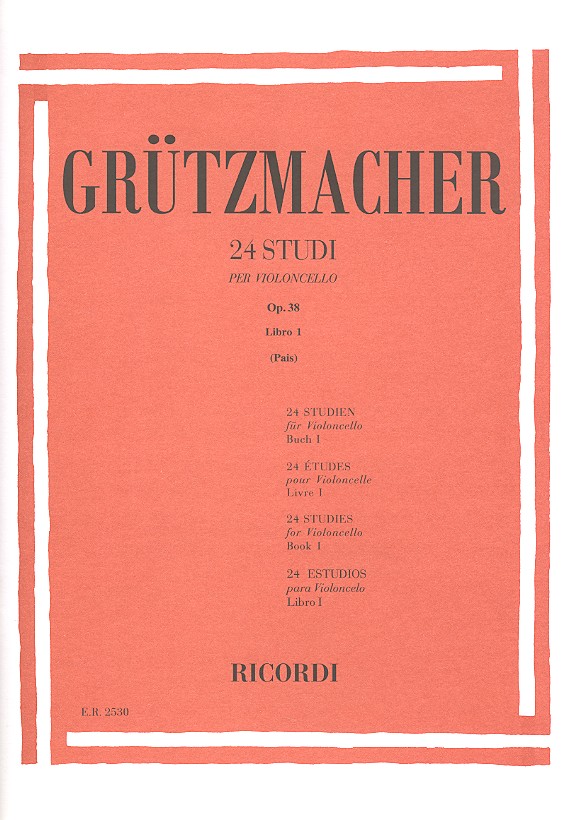 GRÜTZMACHER

24 STUDI

PER VIOLONCELLO

Op. 38

Libro 1

(Pais)

24 STUDIEN
für Violoncello
Buch I

24 ÉTUDES
pour Violoncelle
Livre I

24 STUDIES
for Violoncello
Book I

24 ESTUDIOS
para Violoncelo
Libro I

RICORDI

E.R. 2530